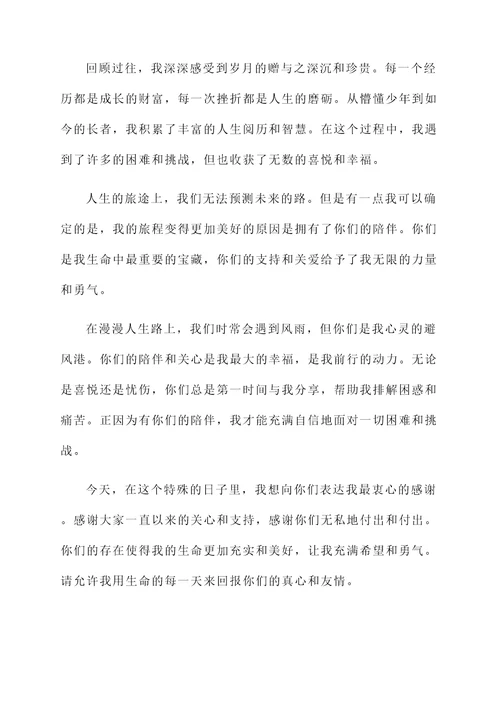 回顾过往，我深深感受到岁月的赠与之深沉和珍贵。每一个经历都是成长的财富，每一次挫折都是人生的磨砺。从懵懂少年到如今的长者，我积累了丰富的人生阅历和智慧。在这个过程中，我遇到了许多的困难和挑战，但也收获了无数的喜悦和幸福。

人生的旅途上，我们无法预测未来的路。但是有一点我可以确定的是，我的旅程变得更加美好的原因是拥有了你们的陪伴。你们是我生命中最重要的宝藏，你们的支持和关爱给予了我无限的力量和勇气。

在漫漫人生路上，我们时常会遇到风雨，但你们是我心灵的避风港。你们的陪伴和关心是我最大的幸福，是我前行的动力。无论是喜悦还是忧伤，你们总是第一时间与我分享，帮助我排解困惑和痛苦。正因为有你们的陪伴，我才能充满自信地面对一切困难和挑战。

今天，在这个特殊的日子里，我想向你们表达我最衷心的感谢。感谢大家一直以来的关心和支持，感谢你们无私地付出和付出。你们的存在使得我的生命更加充实和美好，让我充满希望和勇气。请允许我用生命的每一天来回报你们的真心和友情。